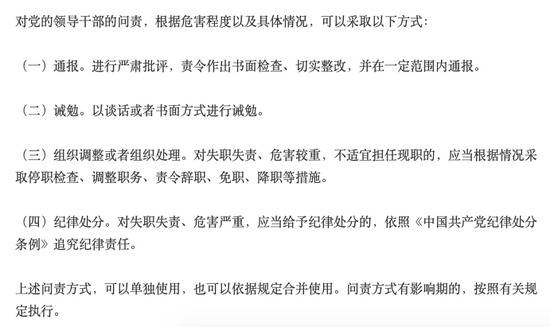 对党的领导干部的问责，根据危害程度以及具体情况，可以采取以下方式：

（一）通报。进行严肃批评，责令作出书面检查、切实整改，并在一定范围内通报。

（二）诫勉。以谈话或者书面方式进行诫勉。

（三）组织调整或者组织处理。对失职失责、危害较重，不适宜担任现职的，应当根据情况采取停职检查、调整职务、责令辞职、免职、降职等措施。

（四）纪律处分。对失职失责、危害严重，应当给予纪律处分的，依照《中国共产党纪律处分条例》追究纪律责任。

上述问责方式，可以单独使用，也可以依据规定合并使用。问责方式有影响期的，按照有关规定执行。